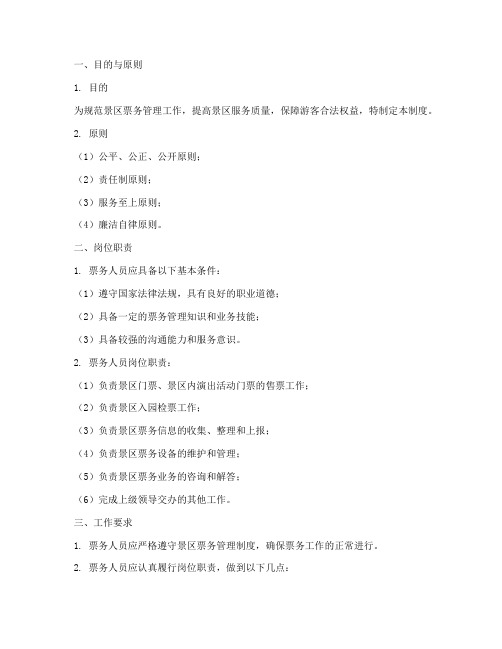 一、目的与原则

1. 目的

为规范景区票务管理工作，提高景区服务质量，保障游客合法权益，特制定本制度。

2. 原则

（1）公平、公正、公开原则；

（2）责任制原则；

（3）服务至上原则；

（4）廉洁自律原则。

二、岗位职责

1. 票务人员应具备以下基本条件：

（1）遵守国家法律法规，具有良好的职业道德；

（2）具备一定的票务管理知识和业务技能；

（3）具备较强的沟通能力和服务意识。

2. 票务人员岗位职责：

（1）负责景区门票、景区内演出活动门票的售票工作；

（2）负责景区入园检票工作；

（3）负责景区票务信息的收集、整理和上报；

（4）负责景区票务设备的维护和管理；

（5）负责景区票务业务的咨询和解答；

（6）完成上级领导交办的其他工作。

三、工作要求

1. 票务人员应严格遵守景区票务管理制度，确保票务工作的正常进行。

2. 票务人员应认真履行岗位职责，做到以下几点：